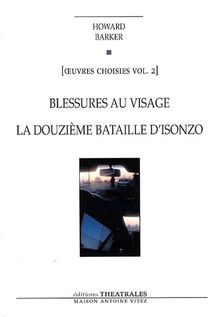 HOWARD
BARKER

[ŒUVRES CHOISIES VOL. 2]

BLESSURES AU VISAGE

LA DOUZIÈME BATAILLE D'ISONZO

éditions THEATRALES
MAISON ANTOINE VITEZ